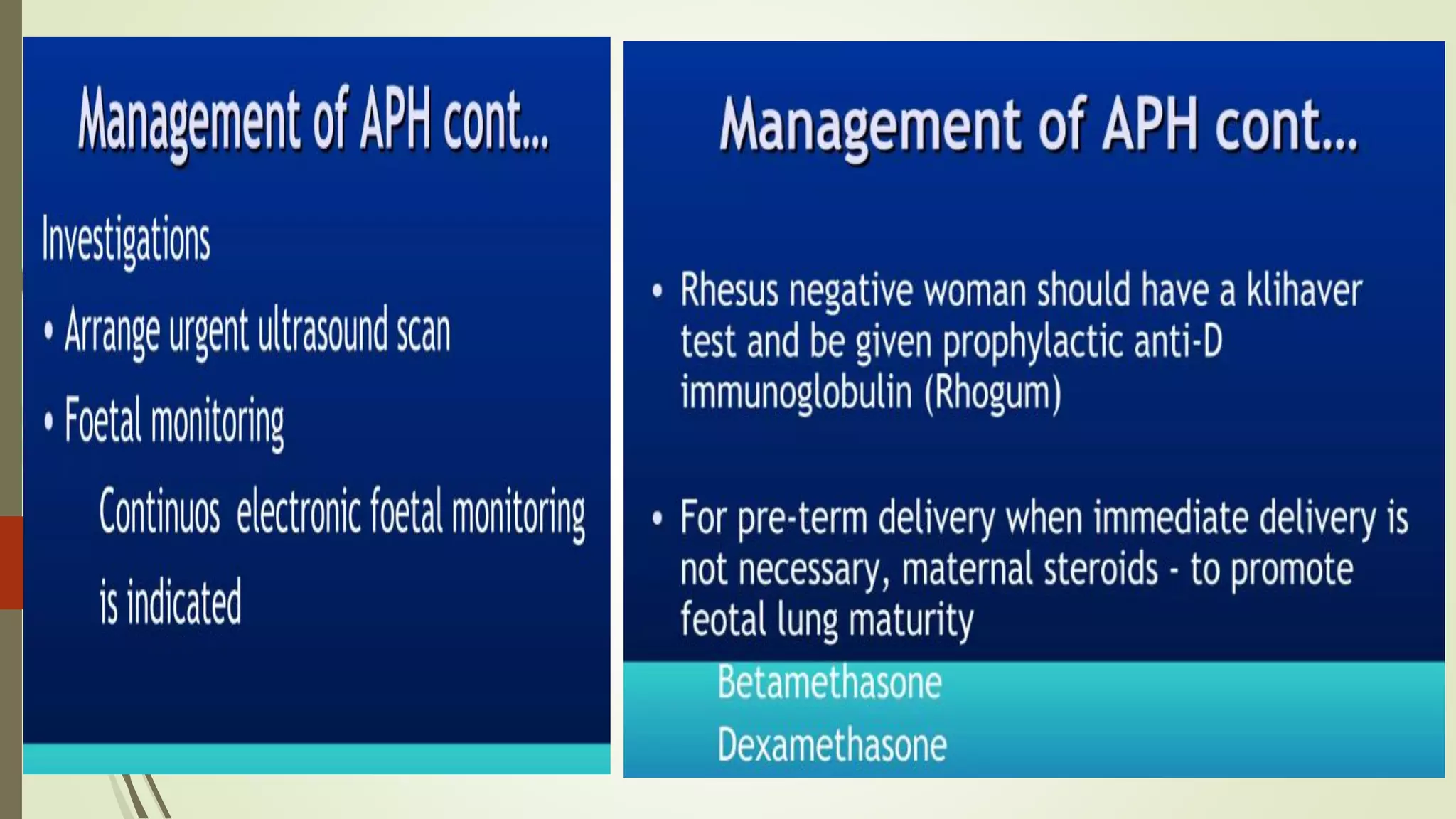 Management of APH cont...

Investigations

• Arrange urgent ultrasound scan

• Foetal monitoring

Continuos electronic foetal monitoring is indicated

Management of APH cont...

• Rhesus negative woman should have a klihaver test and be given prophylactic anti-D immunoglobulin (Rhogum)

• For pre-term delivery when immediate delivery is not necessary, maternal steroids - to promote feotal lung maturity

Betamethasone

Dexamethasone